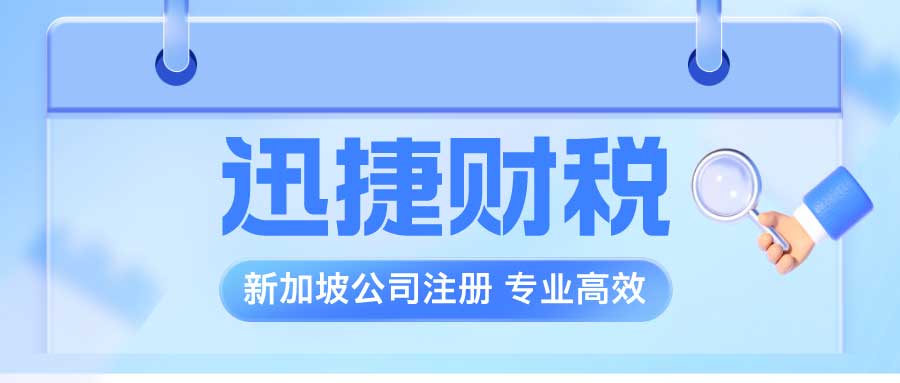 迅捷财税

新加坡公司注册 专业高效